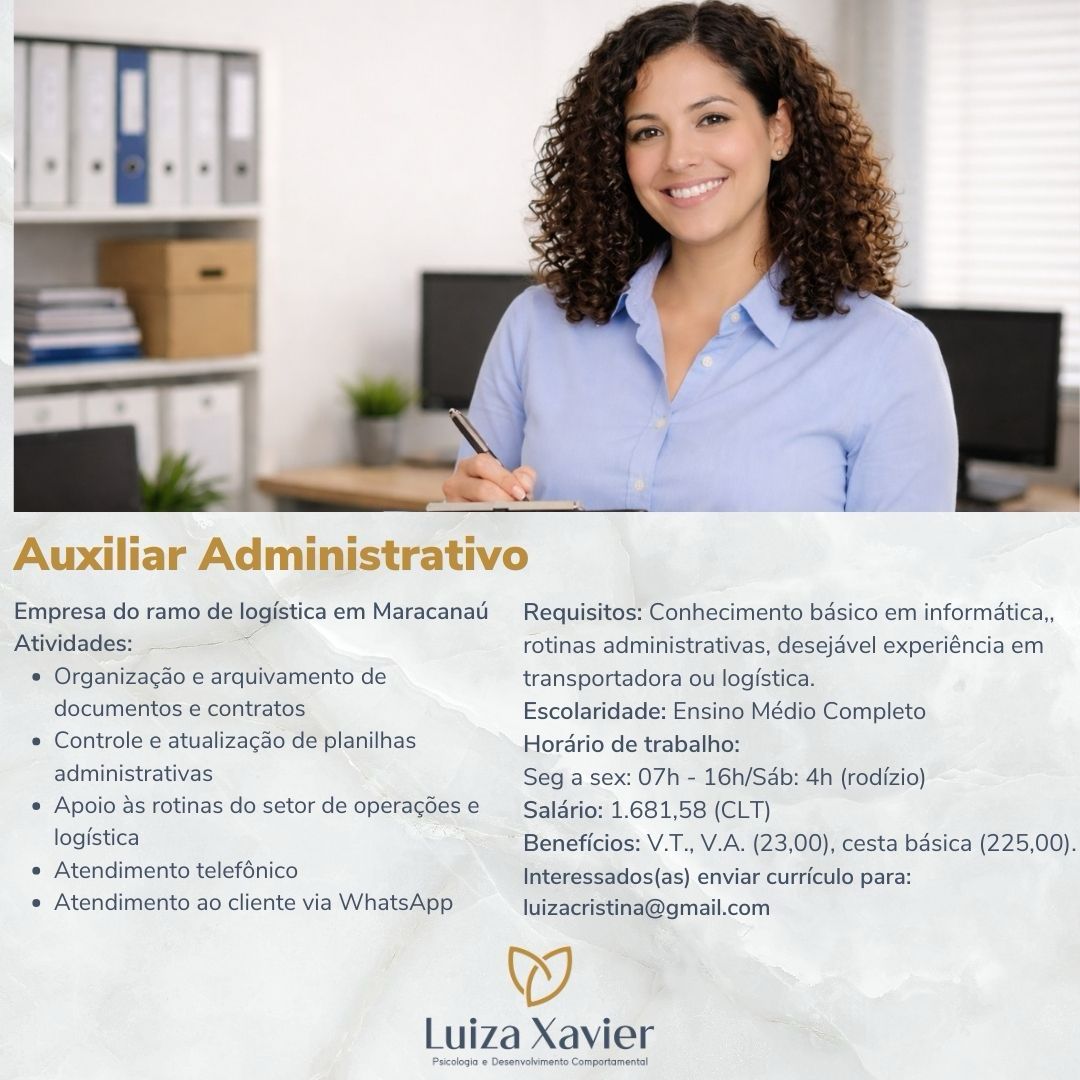 Auxiliar Administrativo

Empresa do ramo de logística em Maracanaú
Atividades:
• Organização e arquivamento de documentos e contratos
• Controle e atualização de planilhas administrativas
• Apoio às rotinas do setor de operações e logística
• Atendimento telefônico
• Atendimento ao cliente via WhatsApp

Requisitos: Conhecimento básico em informática,, rotinas administrativas, desejável experiência em transportadora ou logística.
Escolaridade: Ensino Médio Completo
Horário de trabalho:
Seg a sex: 07h - 16h/Sáb: 4h (rodízio)
Salário: 1.681,58 (CLT)
Benefícios: V.T., V.A. (23,00), cesta básica (225,00).
Interessados(as) enviar currículo para:
luizacristina@gmail.com

Luiza Xavier
Psicologia e Desenvolvimento Comportamental